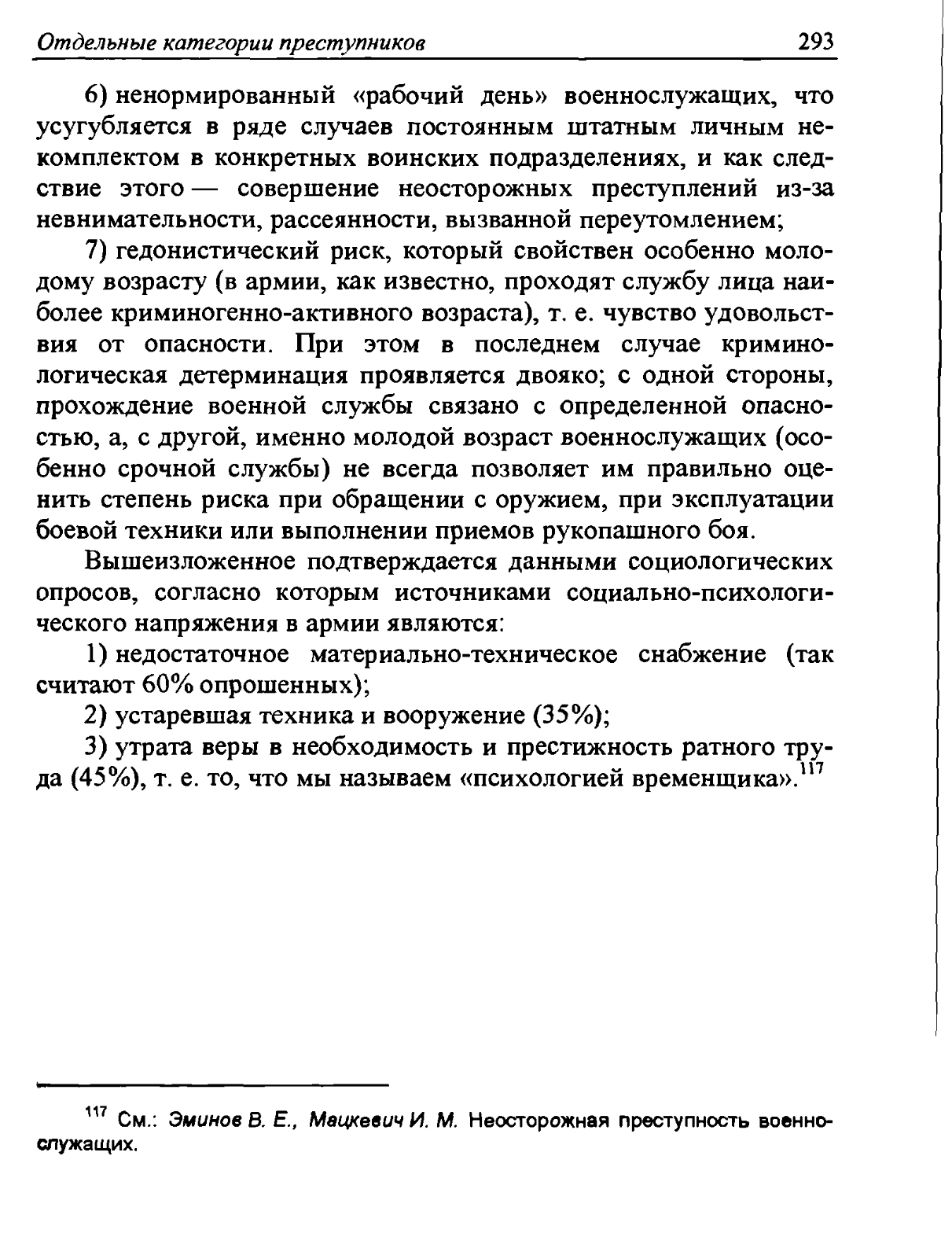 Отдельные категории преступников 293

6) ненормированный «рабочий день» военнослужащих, что усугубляется в ряде случаев постоянным штатным личным некомплектом в конкретных воинских подразделениях, и как следствие этого — совершение неосторожных преступлений из-за невнимательности, рассеянности, вызванной переутомлением;

7) гедонистический риск, который свойствен особенно молодому возрасту (в армии, как известно, проходят службу лица наиболее криминогенно-активного возраста), т. е. чувство удовольствия от опасности. При этом в последнем случае криминологическая детерминация проявляется двояко; с одной стороны, прохождение военной службы связано с определенной опасностью, а, с другой, именно молодой возраст военнослужащих (особенно срочной службы) не всегда позволяет им правильно оценить степень риска при обращении с оружием, при эксплуатации боевой техники или выполнении приемов рукопашного боя.

Вышеизложенное подтверждается данными социологических опросов, согласно которым источниками социально-психологического напряжения в армии являются:

1) недостаточное материально-техническое снабжение (так считают 60% опрошенных);

2) устаревшая техника и вооружение (35%);

3) утрата веры в необходимость и престижность ратного труда (45%), т. е. то, что мы называем «психологией временщика».$^{117}$

$^{117}$ См.: Эминов В. Е., Мацкевич И. М. Неосторожная преступность военнослужащих.